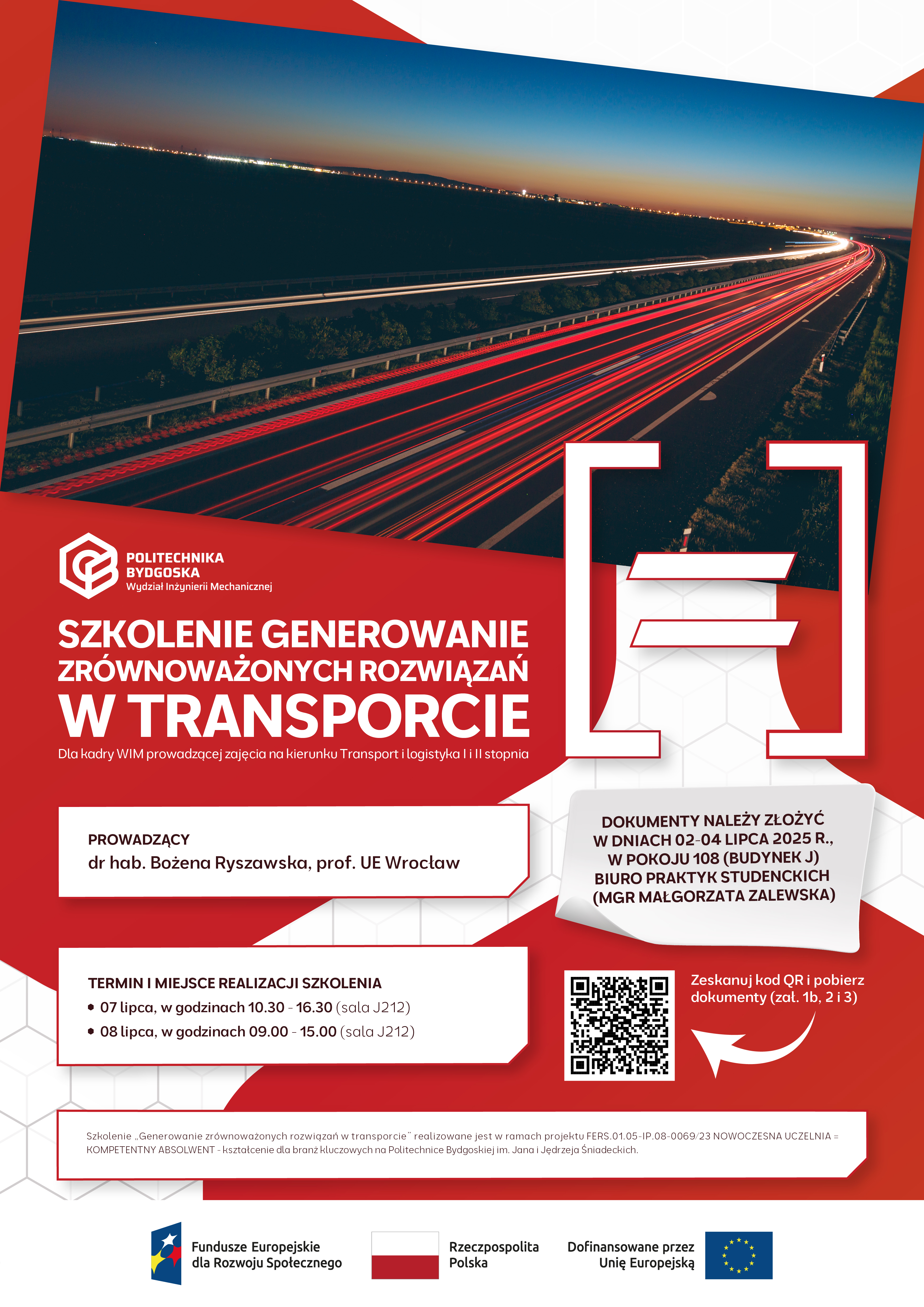 POLITECHNIKA BYDGOSKA
Wydział Inżynierii Mechanicznej

SZKOLENIE GENEROWANIE ZRÓWNOWAŻONYCH ROZWIĄZAŃ W TRANSPORCIE

Dla kadry WIM prowadzącej zajęcia na kierunku Transport i logistyka I i II stopnia

PROWADZĄCY
dr hab. Bożena Ryszawska, prof. UE Wrocław

DOKUMENTY NALEŻY ZŁOŻYĆ W DNIACH 02-04 LIPCA 2025 R., W POKOJU 108 (BUDYNEK J) BIURO PRAKTYK STUDENCKICH (MGR MAŁGORZATA ZALEWSKA)

TERMIN I MIEJSCE REALIZACJI SZKOLENIA
• 07 lipca, w godzinach 10.30 - 16.30 (sala J212)
• 08 lipca, w godzinach 09.00 - 15.00 (sala J212)

Zeskanuj kod QR i pobierz dokumenty (zał. 1b, 2 i 3)

Szkolenie „Generowanie zrównoważonych rozwiązań w transporcie" realizowane jest w ramach projektu FERS.01.05-IP.08-0069/23 NOWOCZESNA UCZELNIA = KOMPETENTNY ABSOLWENT - kształcenie dla branż kluczowych na Politechnice Bydgoskiej im. Jana i Jędrzeja Śniadeckich.

Fundusze Europejskie dla Rozwoju Społecznego

Rzeczpospolita Polska

Dofinansowane przez Unię Europejską